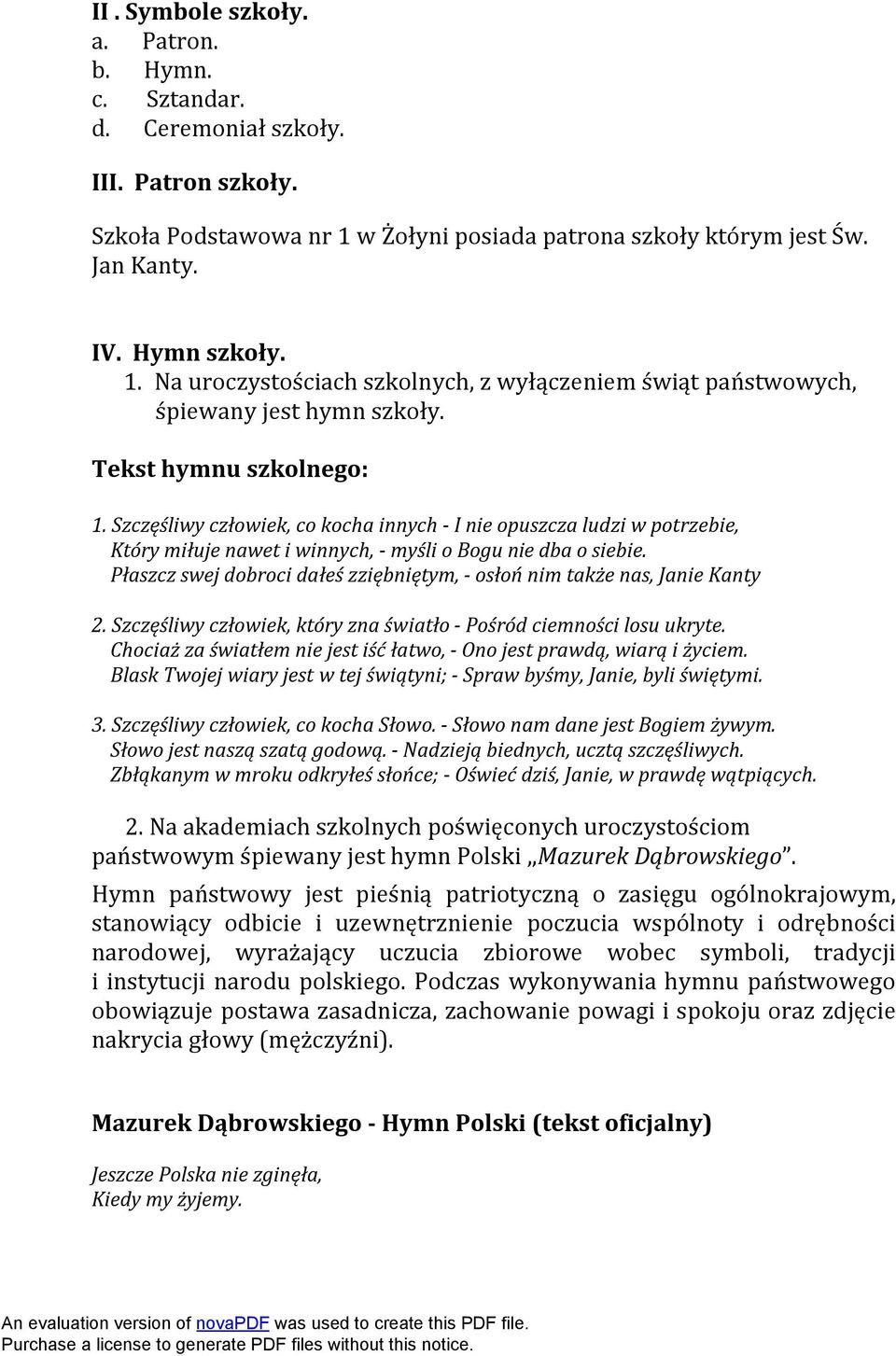 II . Symbole szkoły.
a. Patron.
b. Hymn.
c. Sztandar.
d. Ceremoniał szkoły.

III. Patron szkoły.

Szkoła Podstawowa nr 1 w Żołyni posiada patrona szkoły którym jest Św. Jan Kanty.

IV. Hymn szkoły.
1. Na uroczystościach szkolnych, z wyłączeniem świąt państwowych, śpiewany jest hymn szkoły.

Tekst hymnu szkolnego:

1. Szczęśliwy człowiek, co kocha innych - I nie opuszcza ludzi w potrzebie,
Który miłuje nawet i winnych, - myśli o Bogu nie dba o siebie.
Płaszcz swej dobroci dałeś zziębniętym, - osłoń nim także nas, Janie Kanty

2. Szczęśliwy człowiek, który zna światło - Pośród ciemności losu ukryte.
Chociaż za światłem nie jest iść łatwo, - Ono jest prawdą, wiarą i życiem.
Blask Twojej wiary jest w tej świątyni; - Spraw byśmy, Janie, byli świętymi.

3. Szczęśliwy człowiek, co kocha Słowo. - Słowo nam dane jest Bogiem żywym.
Słowo jest naszą szatą godową. - Nadzieją biednych, ucztą szczęśliwych.
Zbłąkanym w mroku odkryłeś słońce; - Oświeć dziś, Janie, w prawdę wątpiących.

2. Na akademiach szkolnych poświęconych uroczystościom państwowym śpiewany jest hymn Polski „Mazurek Dąbrowskiego”.

Hymn państwowy jest pieśnią patriotyczną o zasięgu ogólnokrajowym, stanowiący odbicie i uzewnętrznienie poczucia wspólnoty i odrębności narodowej, wyrażający uczucia zbiorowe wobec symboli, tradycji i instytucji narodu polskiego. Podczas wykonywania hymnu państwowego obowiązuje postawa zasadnicza, zachowanie powagi i spokoju oraz zdjęcie nakrycia głowy (mężczyźni).

Mazurek Dąbrowskiego - Hymn Polski (tekst oficjalny)

Jeszcze Polska nie zginęła,
Kiedy my żyjemy.

An evaluation version of novaPDF was used to create this PDF file.
Purchase a license to generate PDF files without this notice.